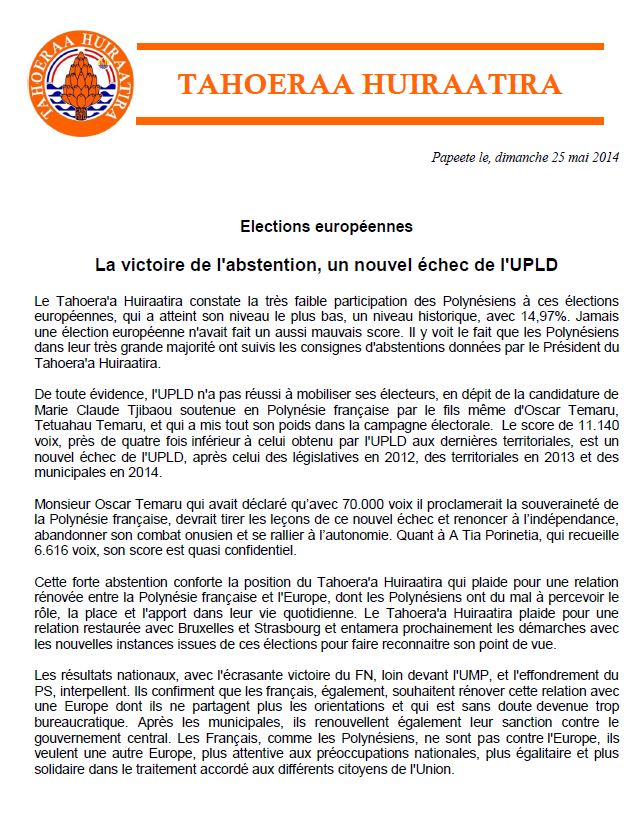 TAHOERAA HUIRAATIRA

TAHOERAA HUIRAATIRA

Papeete le, dimanche 25 mai 2014

Elections européennes

La victoire de l'abstention, un nouvel échec de l'UPLD

Le Tahoera'a Huiraatira constate la très faible participation des Polynésiens à ces élections européennes, qui a atteint son niveau le plus bas, un niveau historique, avec 14,97%. Jamais une élection européenne n'avait fait un aussi mauvais score. Il y voit le fait que les Polynésiens dans leur très grande majorité ont suivis les consignes d'abstentions données par le Président du Tahoera'a Huiraatira.

De toute évidence, l'UPLD n'a pas réussi à mobiliser ses électeurs, en dépit de la candidature de Marie Claude Tjibaou soutenue en Polynésie française par le fils même d'Oscar Temaru, Tetuahau Temaru, et qui a mis tout son poids dans la campagne électorale. Le score de 11.140 voix, près de quatre fois inférieur à celui obtenu par l'UPLD aux dernières territoriales, est un nouvel échec de l'UPLD, après celui des législatives en 2012, des territoriales en 2013 et des municipales en 2014.

Monsieur Oscar Temaru qui avait déclaré qu'avec 70.000 voix il proclamerait la souveraineté de la Polynésie française, devrait tirer les leçons de ce nouvel échec et renoncer à l'indépendance, abandonner son combat onusien et se rallier à l'autonomie. Quant à A Tia Porinetia, qui recueille 6.616 voix, son score est quasi confidentiel.

Cette forte abstention conforte la position du Tahoera'a Huiraatira qui plaide pour une relation rénovée entre la Polynésie française et l'Europe, dont les Polynésiens ont du mal à percevoir le rôle, la place et l'apport dans leur vie quotidienne. Le Tahoera'a Huiraatira plaide pour une relation restaurée avec Bruxelles et Strasbourg et entamera prochainement les démarches avec les nouvelles instances issues de ces élections pour faire reconnaitre son point de vue.

Les résultats nationaux, avec l'écrasante victoire du FN, loin devant l'UMP, et l'effondrement du PS, interpellent. Ils confirment que les français, également, souhaitent rénover cette relation avec une Europe dont ils ne partagent plus les orientations et qui est sans doute devenue trop bureaucratique. Après les municipales, ils renouvellent également leur sanction contre le gouvernement central. Les Français, comme les Polynésiens, ne sont pas contre l'Europe, ils veulent une autre Europe, plus attentive aux préoccupations nationales, plus égalitaire et plus solidaire dans le traitement accordé aux différents citoyens de l'Union.